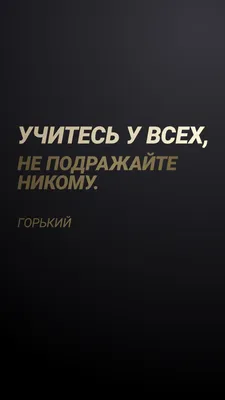 УЧИТЕСЬ У ВСЕХ,
НЕ ПОДРАЖАЙТЕ НИКОМУ.

ГОРЬКИЙ